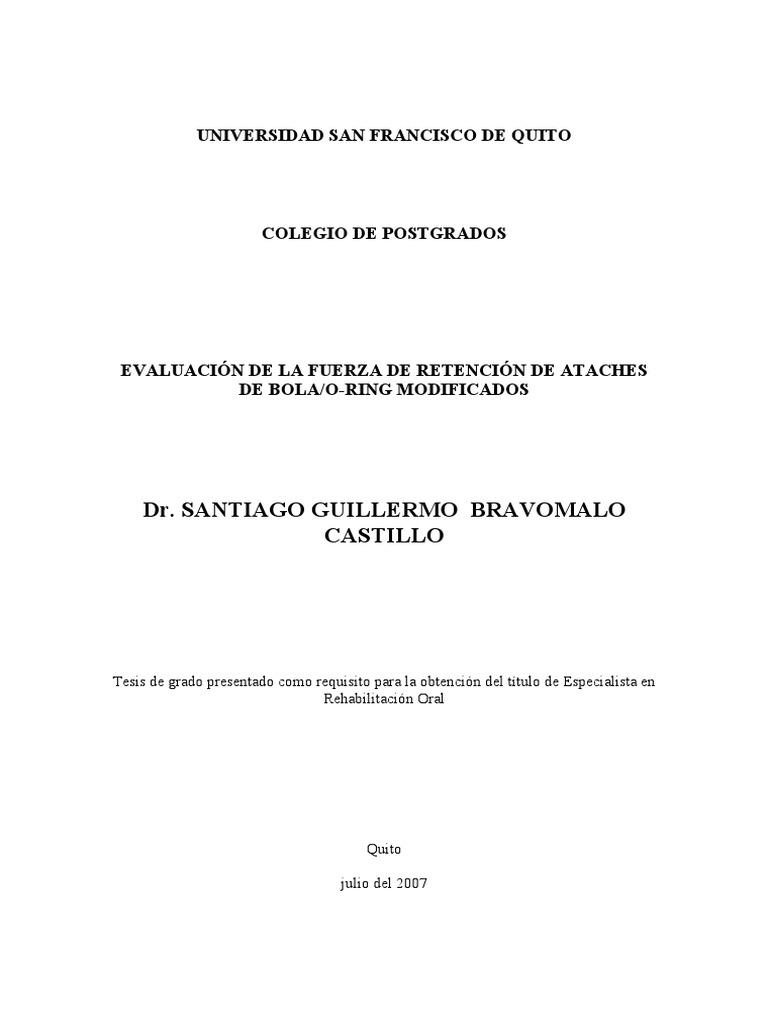 UNIVERSIDAD SAN FRANCISCO DE QUITO

COLEGIO DE POSTGRADOS

EVALUACIÓN DE LA FUERZA DE RETENCIÓN DE ATACHES DE BOLA/O-RING MODIFICADOS

Dr. SANTIAGO GUILLERMO BRAVOMALO CASTILLO

Tesis de grado presentado como requisito para la obtención del título de Especialista en Rehabilitación Oral

Quito

julio del 2007